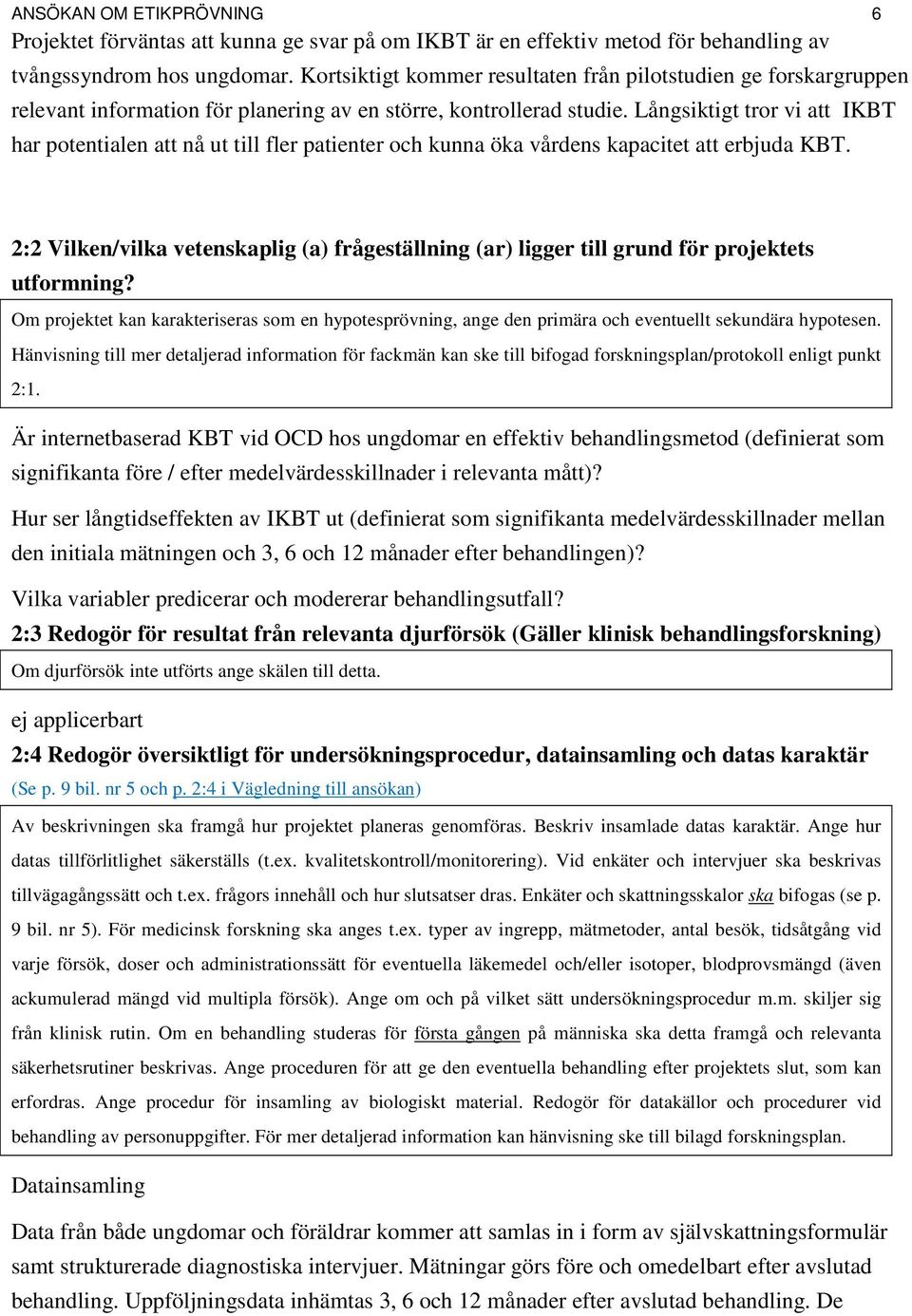 ANSÖKAN OM ETIKPRÖVNING 6

Projektet förväntas att kunna ge svar på om IKBT är en effektiv metod för behandling av tvångssyndrom hos ungdomar. Kortsiktigt kommer resultaten från pilotstudien ge forskargruppen relevant information för planering av en större, kontrollerad studie. Långsiktigt tror vi att IKBT har potentialen att nå ut till fler patienter och kunna öka vårdens kapacitet att erbjuda KBT.

2:2 Vilken/vilka vetenskaplig (a) frågeställning (ar) ligger till grund för projektets utformning?

Om projektet kan karakteriseras som en hypotesprövning, ange den primära och eventuellt sekundära hypotesen. Hänvisning till mer detaljerad information för fackmän kan ske till bifogad forskningsplan/protokoll enligt punkt 2:1.

Är internetbaserad KBT vid OCD hos ungdomar en effektiv behandlingsmetod (definierat som signifikanta före / efter medelvärdesskillnader i relevanta mått)?

Hur ser långtidseffekten av IKBT ut (definierat som signifikanta medelvärdesskillnader mellan den initiala mätningen och 3, 6 och 12 månader efter behandlingen)?

Vilka variabler predicerar och modererar behandlingsutfall?

2:3 Redogör för resultat från relevanta djurförsök (Gäller klinisk behandlingsforskning)

Om djurförsök inte utförts ange skälen till detta.

ej applicerbart

2:4 Redogör översiktligt för undersökningsprocedur, datainsamling och datas karaktär

(Se p. 9 bil. nr 5 och p. 2:4 i Vägledning till ansökan)

Av beskrivningen ska framgå hur projektet planeras genomföras. Beskriv insamlade datas karaktär. Ange hur datas tillförlitlighet säkerställs (t.ex. kvalitetskontroll/monitorering). Vid enkäter och intervjuer ska beskrivas tillvägagångssätt och t.ex. frågors innehåll och hur slutsatser dras. Enkäter och skattningsskalor ska bifogas (se p. 9 bil. nr 5). För medicinsk forskning ska anges t.ex. typer av ingrepp, mätmetoder, antal besök, tidsåtgång vid varje försök, doser och administrationssätt för eventuella läkemedel och/eller isotoper, blodprovsmängd (även ackumulerad mängd vid multipla försök). Ange om och på vilket sätt undersökningsprocedur m.m. skiljer sig från klinisk rutin. Om en behandling studeras för första gången på människa ska detta framgå och relevanta säkerhetsrutiner beskrivas. Ange proceduren för att ge den eventuella behandling efter projektets slut, som kan erfordras. Ange procedur för insamling av biologiskt material. Redogör för datakällor och procedurer vid behandling av personuppgifter. För mer detaljerad information kan hänvisning ske till bilagd forskningsplan.

Datainsamling

Data från både ungdomar och föräldrar kommer att samlas in i form av självskattningsformulär samt strukturerade diagnostiska intervjuer. Mätningar görs före och omedelbart efter avslutad behandling. Uppföljningsdata inhämtas 3, 6 och 12 månader efter avslutad behandling. De